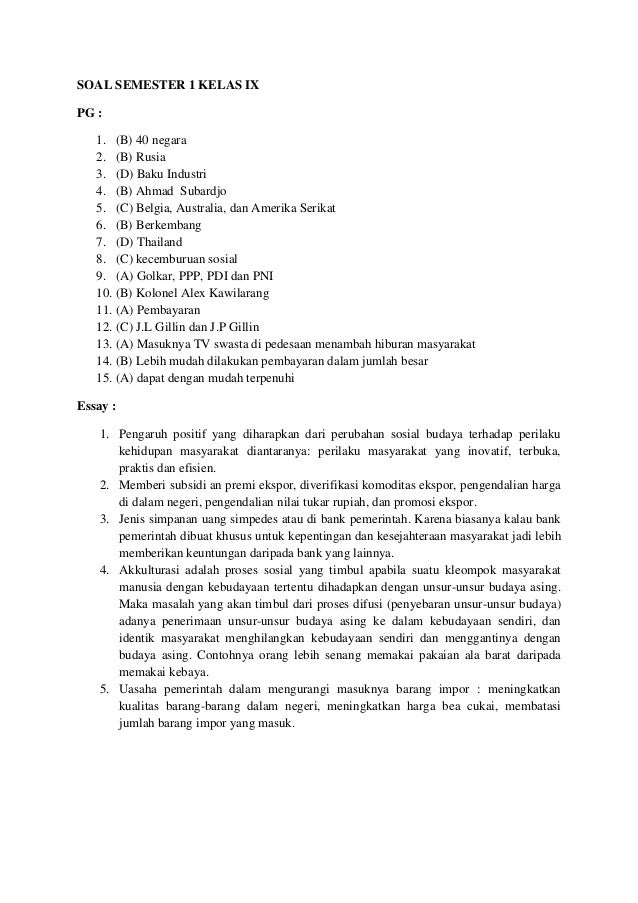 SOAL SEMESTER 1 KELAS IX

PG :

1. (B) 40 negara
2. (B) Rusia
3. (D) Baku Industri
4. (B) Ahmad Subardjo
5. (C) Belgia, Australia, dan Amerika Serikat
6. (B) Berkembang
7. (D) Thailand
8. (C) kecemburuan sosial
9. (A) Golkar, PPP, PDI dan PNI
10. (B) Kolonel Alex Kawilarang
11. (A) Pembayaran
12. (C) J.L Gillin dan J.P Gillin
13. (A) Masuknya TV swasta di pedesaan menambah hiburan masyarakat
14. (B) Lebih mudah dilakukan pembayaran dalam jumlah besar
15. (A) dapat dengan mudah terpenuhi

Essay :

1. Pengaruh positif yang diharapkan dari perubahan sosial budaya terhadap perilaku kehidupan masyarakat diantaranya: perilaku masyarakat yang inovatif, terbuka, praktis dan efisien.
2. Memberi subsidi an premi ekspor, diverifikasi komoditas ekspor, pengendalian harga di dalam negeri, pengendalian nilai tukar rupiah, dan promosi ekspor.
3. Jenis simpanan uang simpedes atau di bank pemerintah. Karena biasanya kalau bank pemerintah dibuat khusus untuk kepentingan dan kesejahteraan masyarakat jadi lebih memberikan keuntungan daripada bank yang lainnya.
4. Akkulturasi adalah proses sosial yang timbul apabila suatu kleompok masyarakat manusia dengan kebudayaan tertentu dihadapkan dengan unsur-unsur budaya asing. Maka masalah yang akan timbul dari proses difusi (penyebaran unsur-unsur budaya) adanya penerimaan unsur-unsur budaya asing ke dalam kebudayaan sendiri, dan identik masyarakat menghilangkan kebudayaan sendiri dan menggantinya dengan budaya asing. Contohnya orang lebih senang memakai pakaian ala barat daripada memakai kebaya.
5. Uasaha pemerintah dalam mengurangi masuknya barang impor : meningkatkan kualitas barang-barang dalam negeri, meningkatkan harga bea cukai, membatasi jumlah barang impor yang masuk.